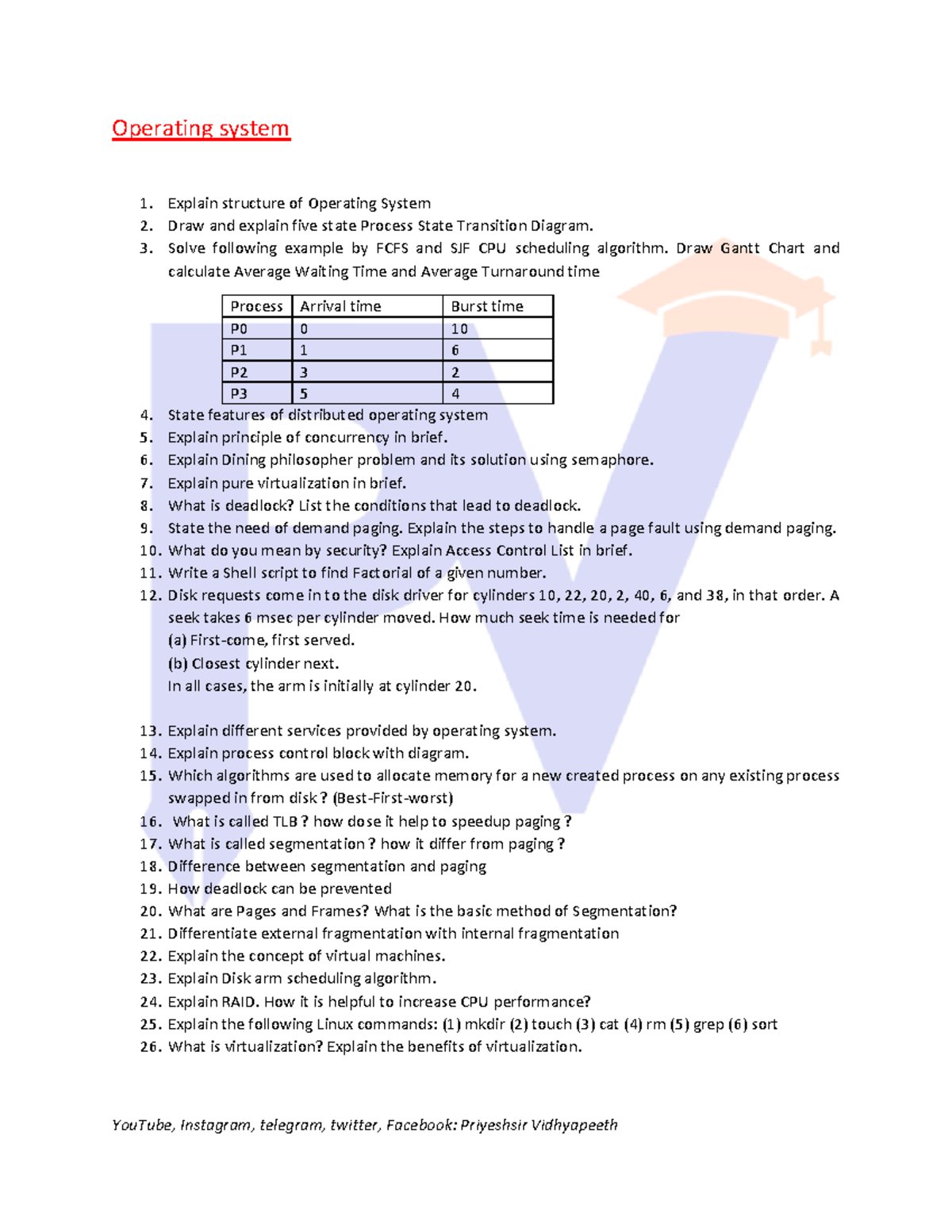 Operating system

1. Explain structure of Operating System
2. Draw and explain five state Process State Transition Diagram.
3. Solve following example by FCFS and SJF CPU scheduling algorithm. Draw Gantt Chart and calculate Average Waiting Time and Average Turnaround time

| Process | Arrival time | Burst time |
|---|---|---|
| P0 | 0 | 10 |
| P1 | 1 | 6 |
| P2 | 3 | 2 |
| P3 | 5 | 4 |

4. State features of distributed operating system
5. Explain principle of concurrency in brief.
6. Explain Dining philosopher problem and its solution using semaphore.
7. Explain pure virtualization in brief.
8. What is deadlock? List the conditions that lead to deadlock.
9. State the need of demand paging. Explain the steps to handle a page fault using demand paging.
10. What do you mean by security? Explain Access Control List in brief.
11. Write a Shell script to find Factorial of a given number.
12. Disk requests come in to the disk driver for cylinders 10, 22, 20, 2, 40, 6, and 38, in that order. A seek takes 6 msec per cylinder moved. How much seek time is needed for
(a) First-come, first served.
(b) Closest cylinder next.
In all cases, the arm is initially at cylinder 20.

13. Explain different services provided by operating system.
14. Explain process control block with diagram.
15. Which algorithms are used to allocate memory for a new created process on any existing process swapped in from disk ? (Best-First-worst)
16. What is called TLB ? how dose it help to speedup paging ?
17. What is called segmentation ? how it differ from paging ?
18. Difference between segmentation and paging
19. How deadlock can be prevented
20. What are Pages and Frames? What is the basic method of Segmentation?
21. Differentiate external fragmentation with internal fragmentation
22. Explain the concept of virtual machines.
23. Explain Disk arm scheduling algorithm.
24. Explain RAID. How it is helpful to increase CPU performance?
25. Explain the following Linux commands: (1) mkdir (2) touch (3) cat (4) rm (5) grep (6) sort
26. What is virtualization? Explain the benefits of virtualization.

YouTube, Instagram, telegram, twitter, Facebook: Priyeshsir Vidhyapeeth